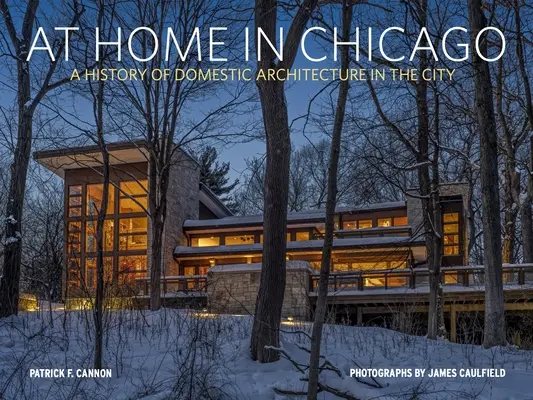 AT HOME IN CHICAGO

A HISTORY OF DOMESTIC ARCHITECTURE IN THE CITY

PATRICK F. CANNON

PHOTOGRAPHS BY JAMES CAULFIELD